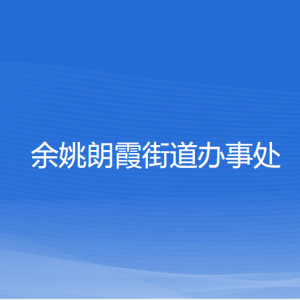 余姚朗霞街道办事处